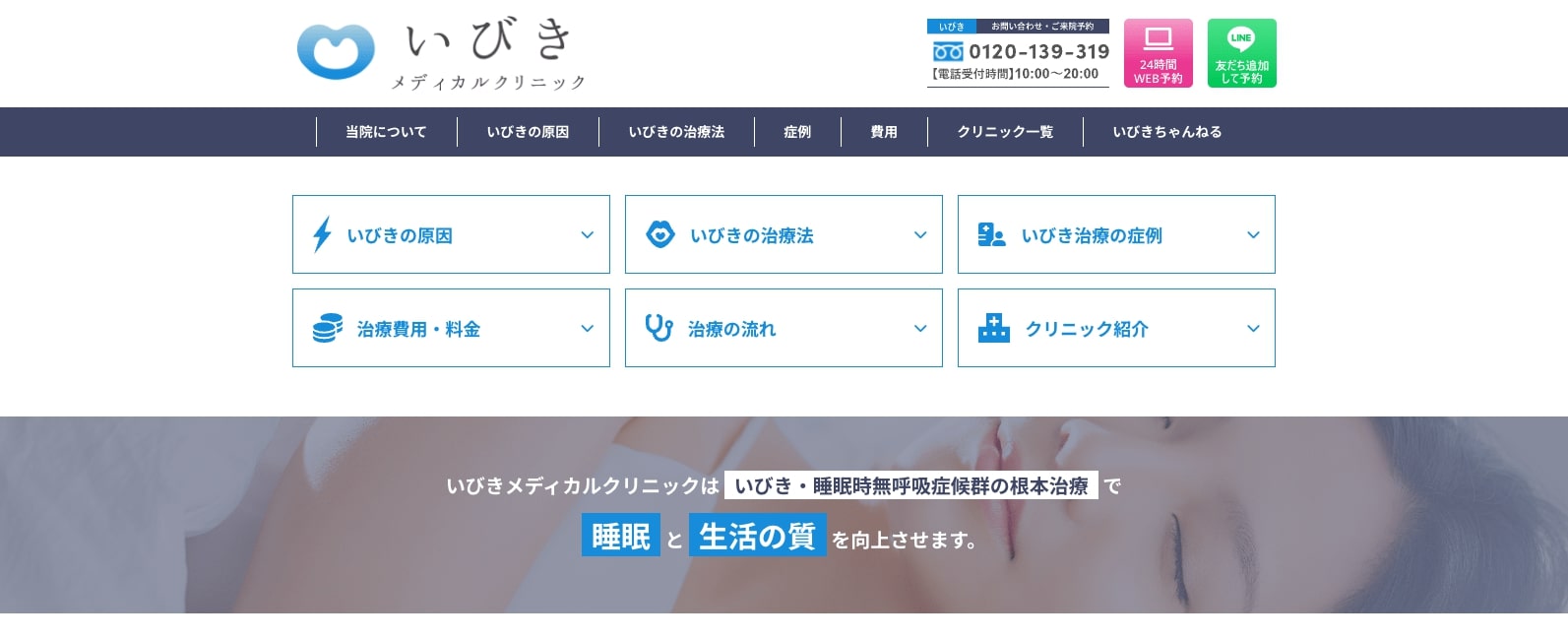 いびき
メディカルクリニック

いびき お問い合わせ・ご来院予約
0120-139-319
【電話受付時間】10:00～20:00

24時間 WEB予約

LINE
友だち追加して予約

当院について
いびきの原因
いびきの治療法
症例
費用
クリニック一覧
いびきちゃんねる

いびきの原因
いびきの治療法
いびき治療の症例
治療費用・料金
治療の流れ
クリニック紹介

いびきメディカルクリニックは いびき・睡眠時無呼吸症候群の根本治療 で
睡眠 と 生活の質 を向上させます。